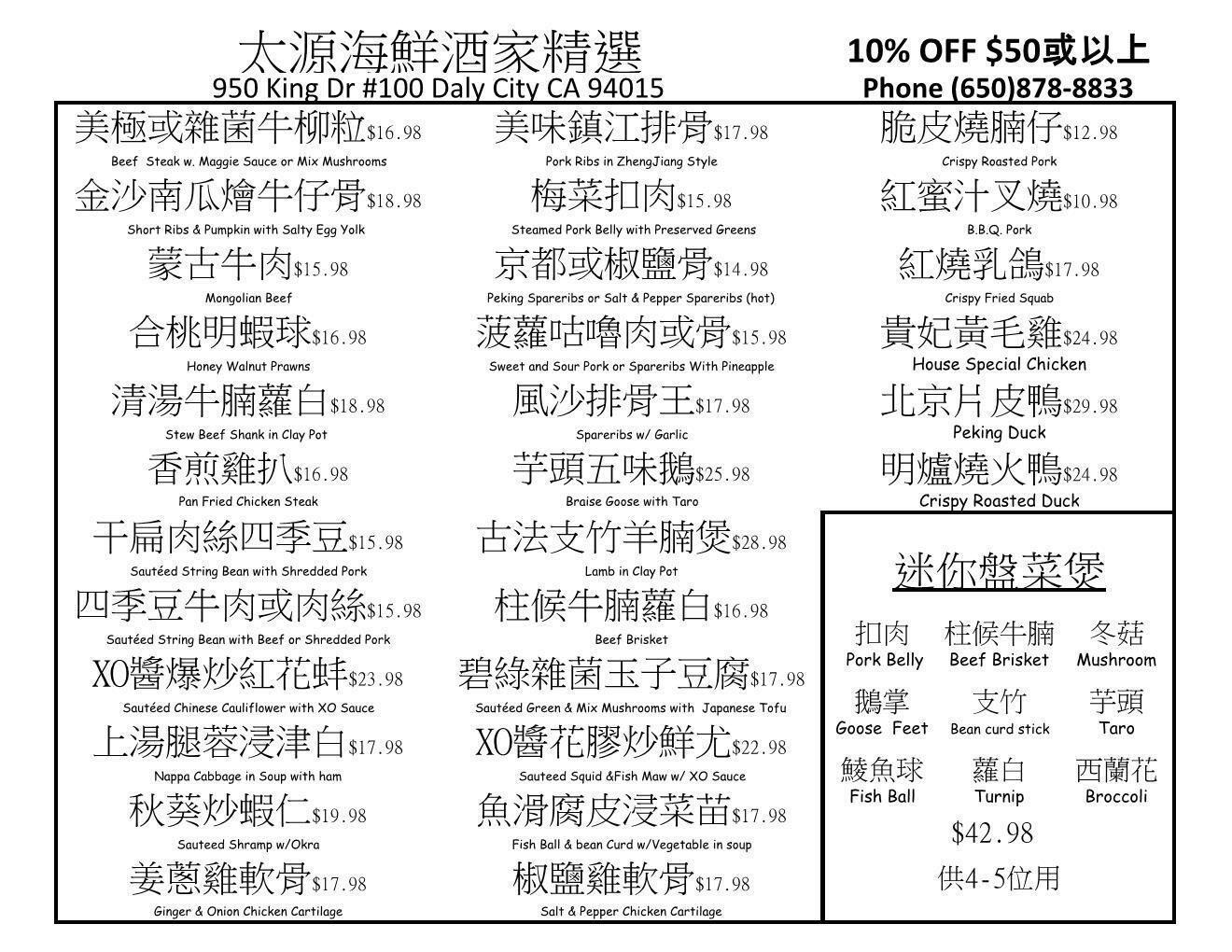 太源海鮮酒家精選
950 King Dr #100 Daly City CA 94015

10% OFF $50或以上
Phone (650)878-8833

美極或雜菌牛柳粒$16.98
Beef Steak w. Maggie Sauce or Mix Mushrooms

金沙南瓜燴牛仔骨$18.98
Short Ribs & Pumpkin with Salty Egg Yolk

蒙古牛肉$15.98
Mongolian Beef

合桃明蝦球$16.98
Honey Walnut Prawns

清湯牛腩蘿白$18.98
Stew Beef Shank in Clay Pot

香煎雞扒$16.98
Pan Fried Chicken Steak

干扁肉絲四季豆$15.98
Sautéed String Bean with Shredded Pork

四季豆牛肉或肉絲$15.98
Sautéed String Bean with Beef or Shredded Pork

XO醬爆炒紅花蚌$23.98
Sautéed Chinese Cauliflower with XO Sauce

上湯腿蓉浸津白$17.98
Nappa Cabbage in Soup with ham

秋葵炒蝦仁$19.98
Sauteed Shramp w/Okra

姜蔥雞軟骨$17.98
Ginger & Onion Chicken Cartilage

美味鎮江排骨$17.98
Pork Ribs in ZhengJiang Style

梅菜扣肉$15.98
Steamed Pork Belly with Preserved Greens

京都或椒鹽骨$14.98
Peking Spareribs or Salt & Pepper Spareribs (hot)

菠蘿咕嚕肉或骨$15.98
Sweet and Sour Pork or Spareribs With Pineapple

風沙排骨王$17.98
Spareribs w/ Garlic

芋頭五味鵝$25.98
Braise Goose with Taro

古法支竹羊腩煲$28.98
Lamb in Clay Pot

柱候牛腩蘿白$16.98
Beef Brisket

碧綠雜菌玉子豆腐$17.98
Sautéed Green & Mix Mushrooms with Japanese Tofu

XO醬花膠炒鮮尤$22.98
Sauteed Squid &Fish Maw w/ XO Sauce

魚滑腐皮浸菜苗$17.98
Fish Ball & bean Curd w/Vegetable in soup

椒鹽雞軟骨$17.98
Salt & Pepper Chicken Cartilage

脆皮燒腩仔$12.98
Crispy Roasted Pork

紅蜜汁叉燒$10.98
B.B.Q. Pork

紅燒乳鴿$17.98
Crispy Fried Squab

貴妃黃毛雞$24.98
House Special Chicken

北京片皮鴨$29.98
Peking Duck

明爐燒火鴨$24.98
Crispy Roasted Duck

迷你盤菜煲

扣肉
Pork Belly
柱候牛腩
Beef Brisket
冬菇
Mushroom
鵝掌
Goose Feet
支竹
Bean curd stick
芋頭
Taro
鯪魚球
Fish Ball
蘿白
Turnip
西蘭花
Broccoli

$42.98
供4-5位用